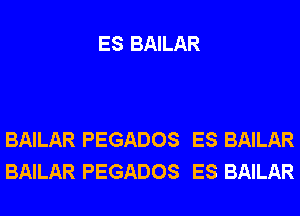 ES BAILAR

BAILAR PEGADOS ES BAILAR
BAILAR PEGADOS ES BAILAR